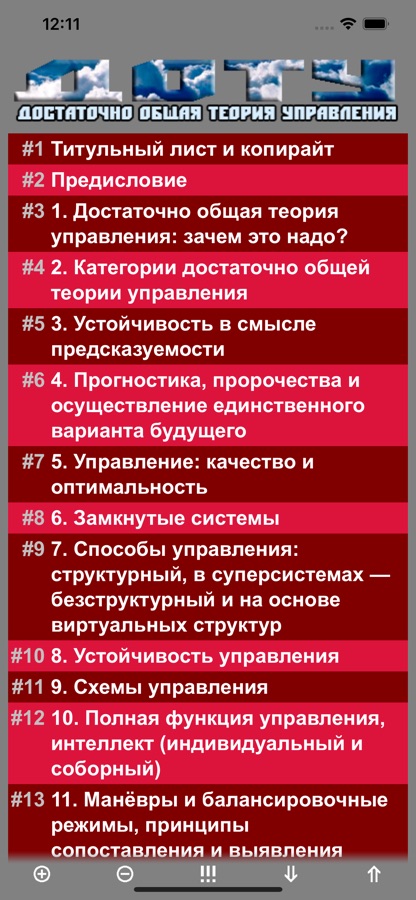 12:11

ДОТУ
ДОСТАТОЧНО ОБЩАЯ ТЕОРИЯ УПРАВЛЕНИЯ

#1 Титульный лист и копирайт

#2 Предисловие

#3 1. Достаточно общая теория управления: зачем это надо?

#4 2. Категории достаточно общей теории управления

#5 3. Устойчивость в смысле предсказуемости

#6 4. Прогностика, пророчества и осуществление единственного варианта будущего

#7 5. Управление: качество и оптимальность

#8 6. Замкнутые системы

#9 7. Способы управления: структурный, в суперсистемах — безструктурный и на основе виртуальных структур

#10 8. Устойчивость управления

#11 9. Схемы управления

#12 10. Полная функция управления, интеллект (индивидуальный и соборный)

#13 11. Манёвры и балансировочные режимы, принципы сопоставления и выявления

⊕ ⊖ !!! ⇓ ⇑